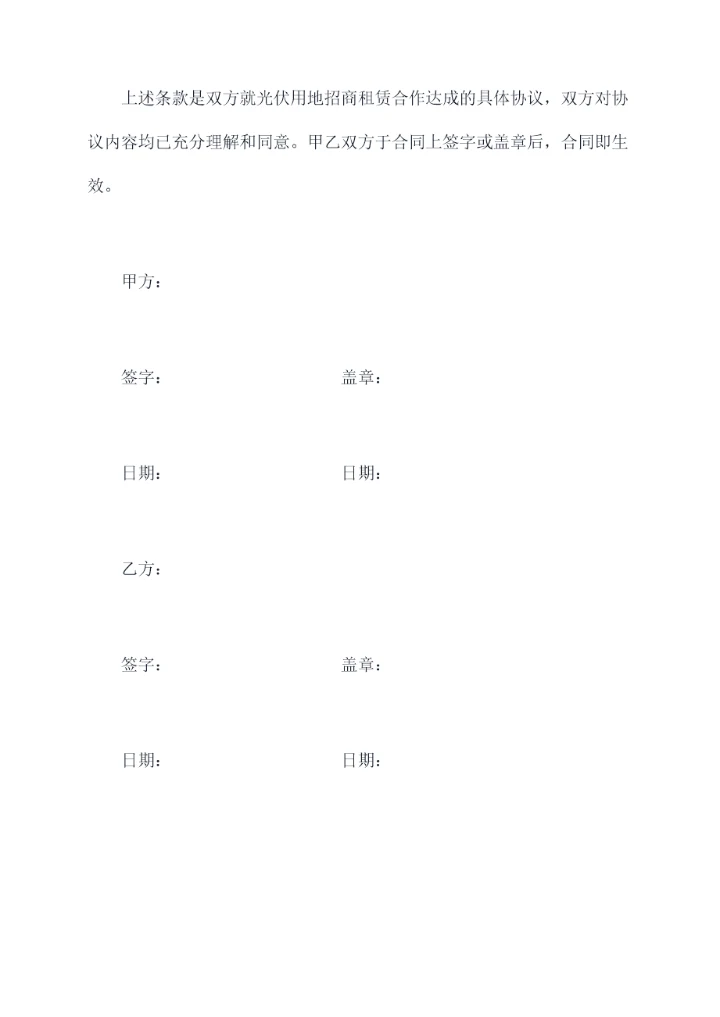 上述条款是双方就光伏用地招商租赁合作达成的具体协议，双方对协议内容均已充分理解和同意。甲乙双方于合同上签字或盖章后，合同即生效。

甲方：

签字： 盖章：

日期： 日期：

乙方：

签字： 盖章：

日期： 日期：